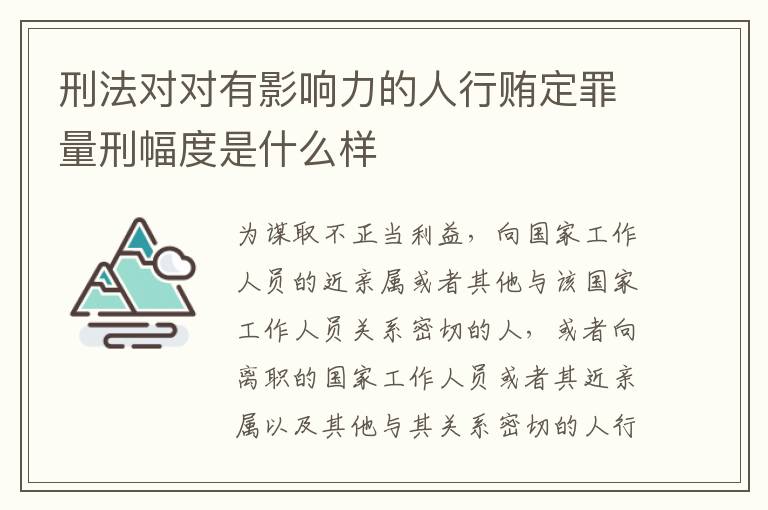 刑法对对有影响力的人行贿定罪量刑幅度是什么样

为谋取不正当利益，向国家工作人员的近亲属或者其他与该国家工作人员关系密切的人，或者向离职的国家工作人员或者其近亲属以及其他与其关系密切的人行